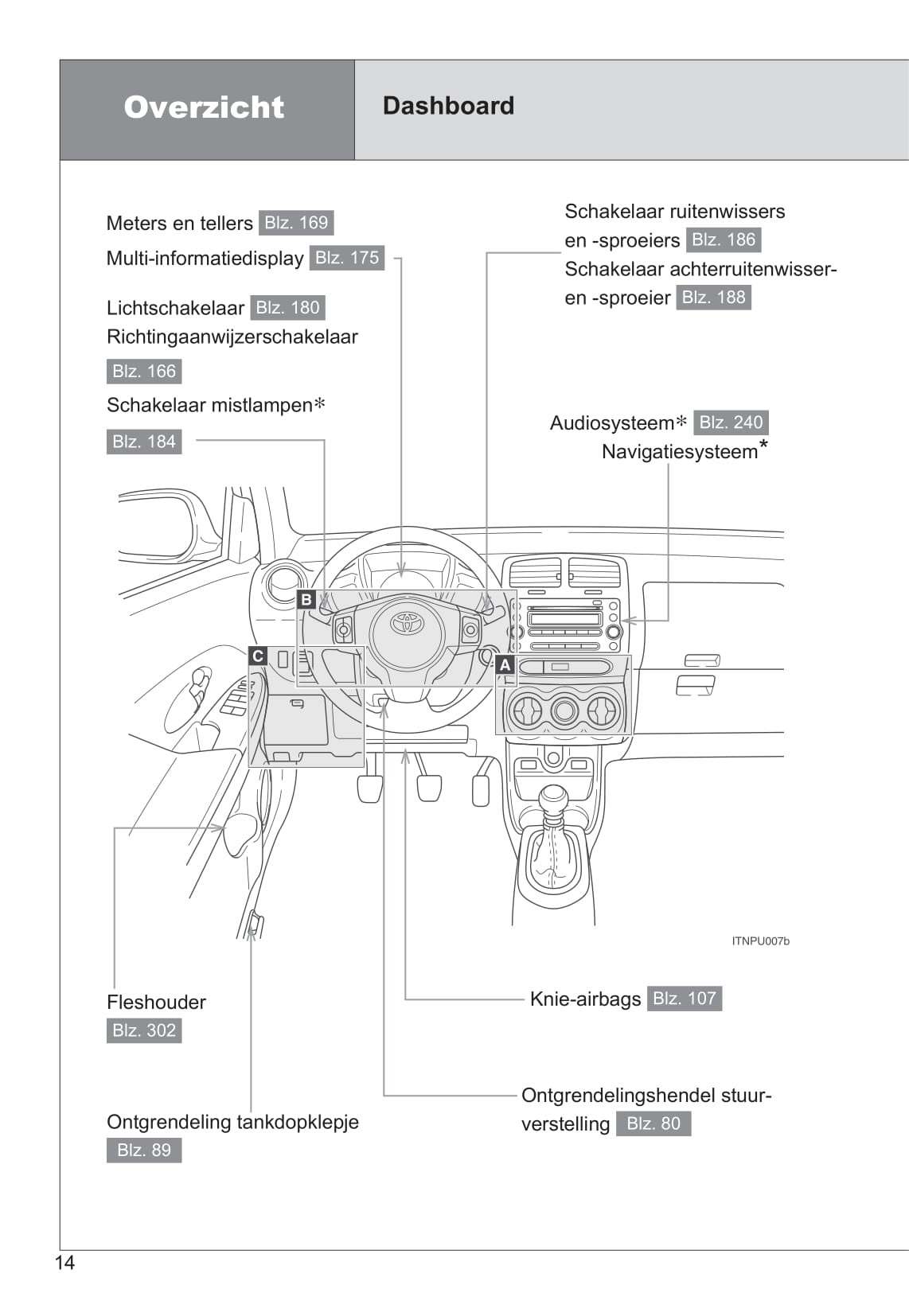 Overzicht

Dashboard

Meters en tellers Blz. 169
Multi-informatiedisplay Blz. 175

Lichtschakelaar Blz. 180
Richtingaanwijzerschakelaar Blz. 166
Schakelaar mistlampen* Blz. 184

Schakelaar ruitenwissers en -sproeiers Blz. 186
Schakelaar achterruitenwisser- en -sproeier Blz. 188

Audiosysteem* Blz. 240
Navigatiesysteem*

B

C

A

ITNPU007b

Fleshouder Blz. 302

Knie-airbags Blz. 107

Ontgrendelingshendel stuurverstelling Blz. 80

Ontgrendeling tankdopklepje Blz. 89

14